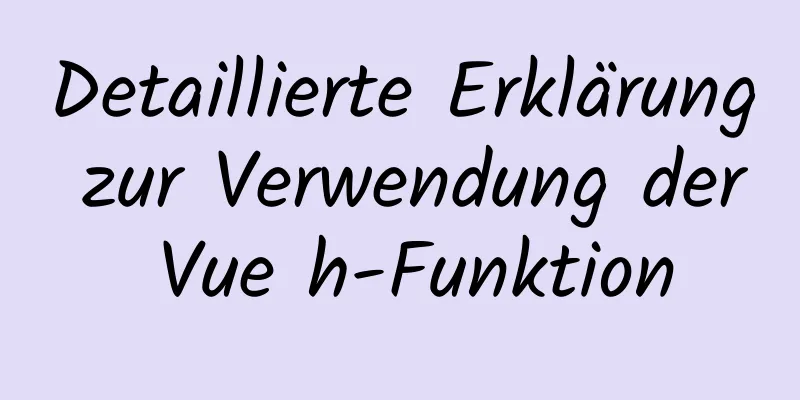 Detaillierte Erklärung zur Verwendung der Vue h-Funktion